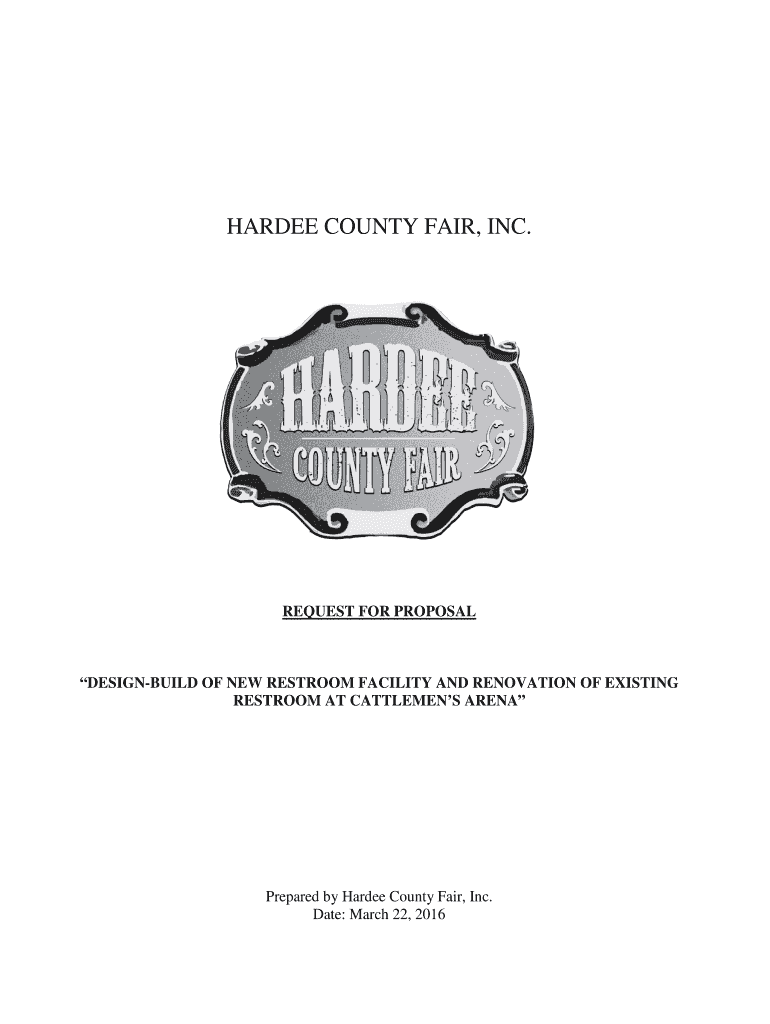 HARDEE COUNTY FAIR, INC.

HARDEE
COUNTY FAIR

REQUEST FOR PROPOSAL

"DESIGN-BUILD OF NEW RESTROOM FACILITY AND RENOVATION OF EXISTING RESTROOM AT CATTLEMEN'S ARENA"

Prepared by Hardee County Fair, Inc.
Date: March 22, 2016